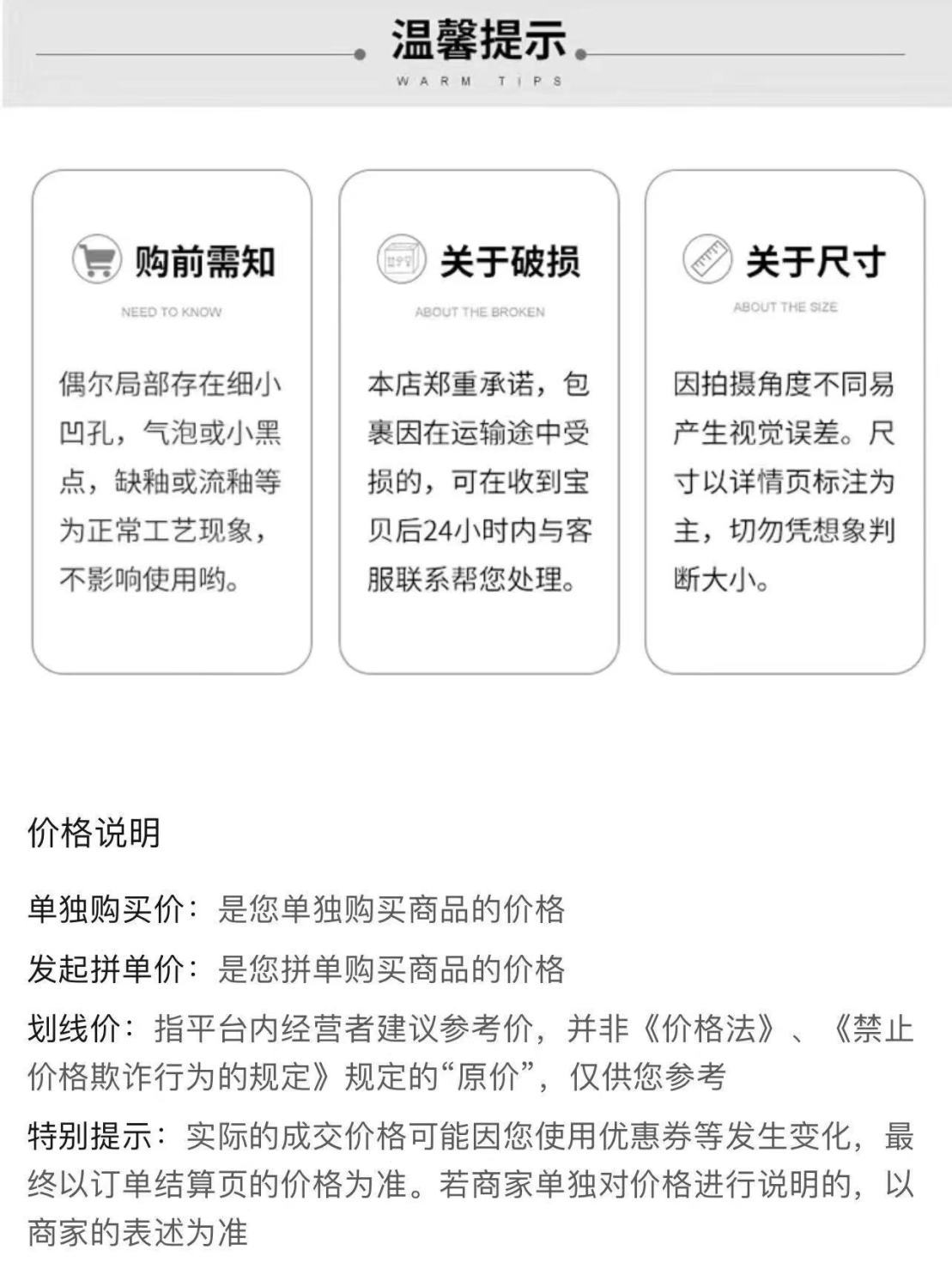 温馨提示

WARM TIPS

购前需知

NEED TO KNOW

偶尔局部存在细小凹孔，气泡或小黑点，缺釉或流釉等为正常工艺现象，不影响使用哟。

关于破损

ABOUT THE BROKEN

本店郑重承诺，包裹因在运输途中受损的，可在收到宝贝后24小时内与客服联系帮您处理。

关于尺寸

ABOUT THE SIZE

因拍摄角度不同易产生视觉误差。尺寸以详情页标注为主，切勿凭想象判断大小。

价格说明

单独购买价：是您单独购买商品的价格

发起拼单价：是您拼单购买商品的价格

划线价：指平台内经营者建议参考价，并非《价格法》、《禁止价格欺诈行为的规定》规定的“原价”，仅供您参考

特别提示：实际的成交价格可能因您使用优惠券等发生变化，最终以订单结算页的价格为准。若商家单独对价格进行说明的，以商家的表述为准